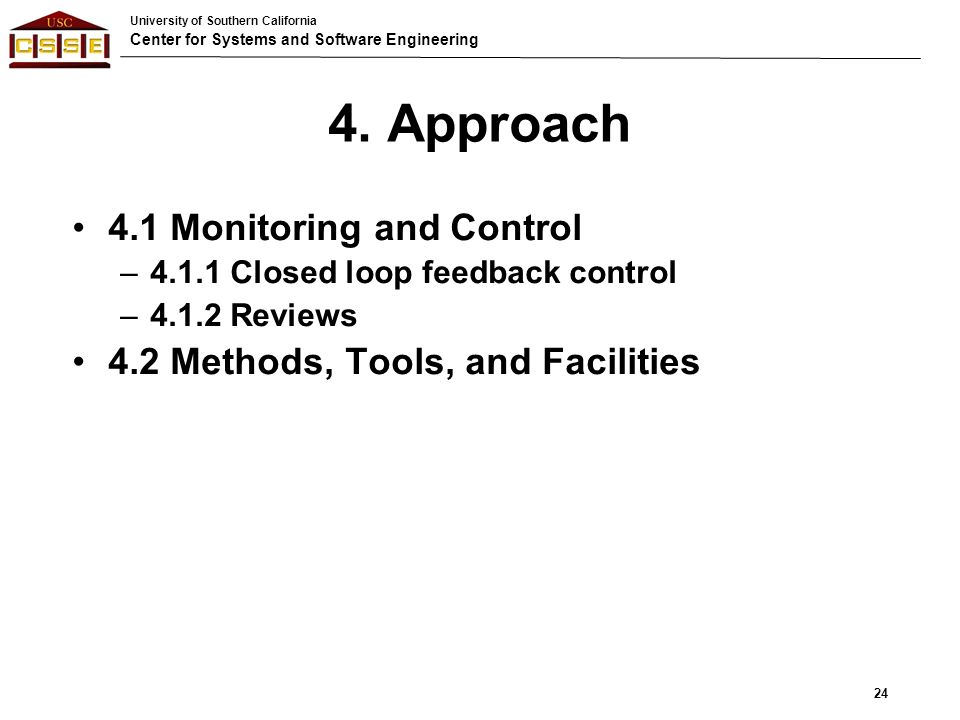 USC
CSSE

University of Southern California
Center for Systems and Software Engineering

4. Approach

• 4.1 Monitoring and Control
– 4.1.1 Closed loop feedback control
– 4.1.2 Reviews
• 4.2 Methods, Tools, and Facilities

24